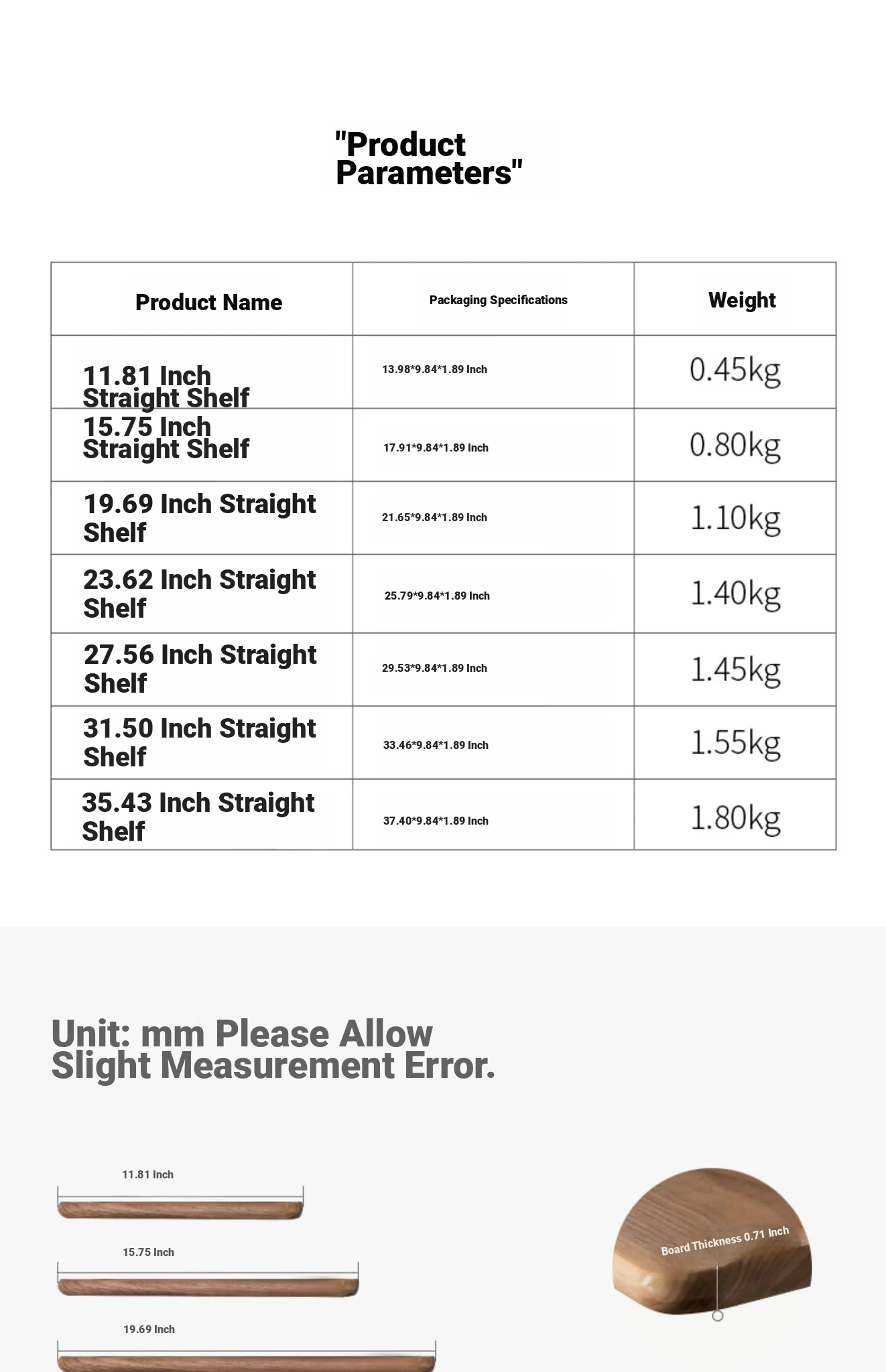 "Product Parameters"

| Product Name | Packaging Specifications | Weight |
|---|---|---|
| 11.81 Inch Straight Shelf | 13.98*9.84*1.89 Inch | 0.45kg |
| 15.75 Inch Straight Shelf | 17.91*9.84*1.89 Inch | 0.80kg |
| 19.69 Inch Straight Shelf | 21.65*9.84*1.89 Inch | 1.10kg |
| 23.62 Inch Straight Shelf | 25.79*9.84*1.89 Inch | 1.40kg |
| 27.56 Inch Straight Shelf | 29.53*9.84*1.89 Inch | 1.45kg |
| 31.50 Inch Straight Shelf | 33.46*9.84*1.89 Inch | 1.55kg |
| 35.43 Inch Straight Shelf | 37.40*9.84*1.89 Inch | 1.80kg |

Unit: mm Please Allow Slight Measurement Error.

11.81 Inch

15.75 Inch

19.69 Inch

Board Thickness 0.71 Inch